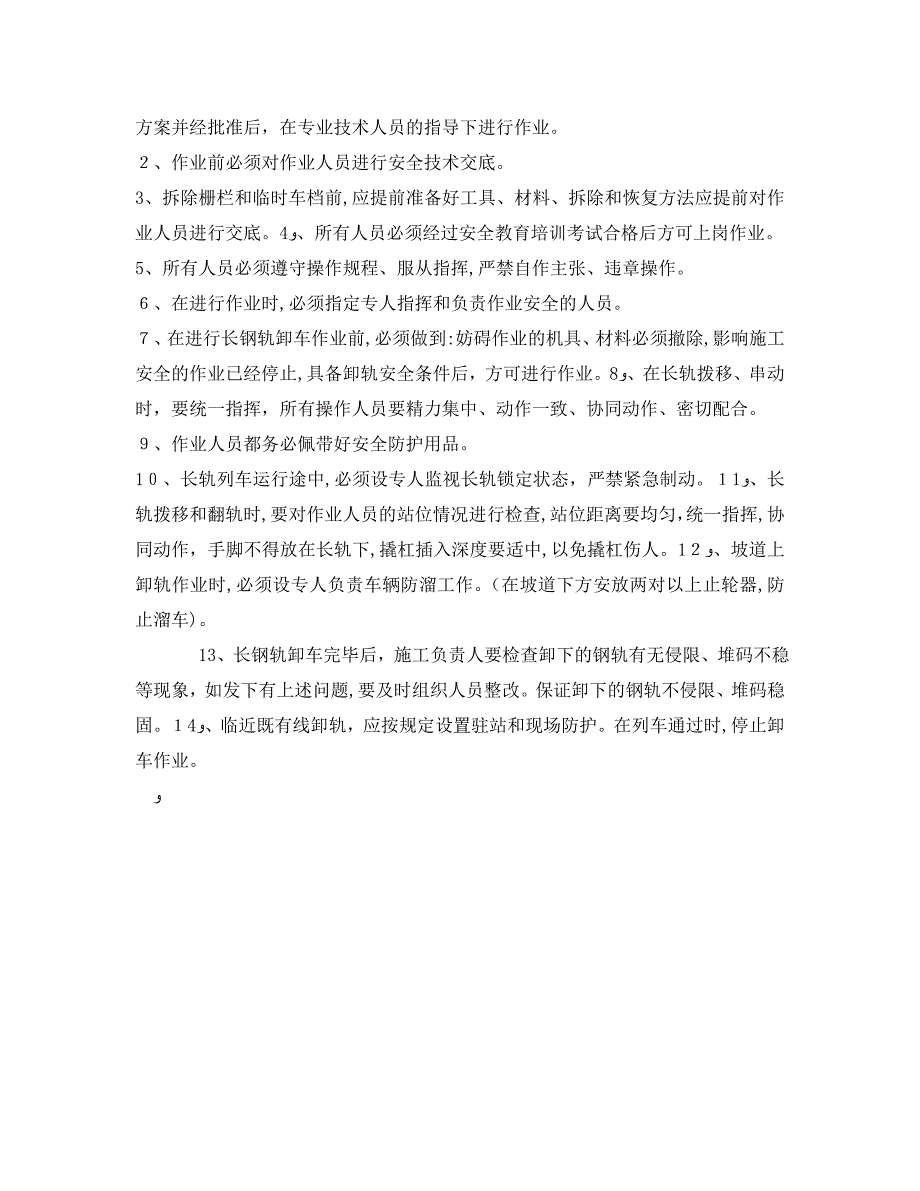 方案并经批准后，在专业技术人员的指导下进行作业。

2、作业前必须对作业人员进行安全技术交底。

3、拆除栅栏和临时车档前，应提前准备好工具、材料、拆除和恢复方法应提前对作业人员进行交底。4و、所有人员必须经过安全教育培训考试合格后方可上岗作业。

5、所有人员必须遵守操作规程、服从指挥，严禁自作主张、违章操作。

6、在进行作业时，必须指定专人指挥和负责作业安全的人员。

7、在进行长钢轨卸车作业前，必须做到：妨碍作业的机具、材料必须撤除，影响施工安全的作业已经停止，具备卸轨安全条件后，方可进行作业。8و、在长轨拨移、串动时，要统一指挥，所有操作人员要精力集中、动作一致、协同动作、密切配合。

9、作业人员都务必佩带好安全防护用品。

10、长轨列车运行途中，必须设专人监视长轨锁定状态，严禁紧急制动。11و、长轨拨移和翻轨时，要对作业人员的站位情况进行检查，站位距离要均匀，统一指挥，协同动作，手脚不得放在长轨下，撬杠插入深度要适中，以免撬杠伤人。12و、坡道上卸轨作业时，必须设专人负责车辆防溜工作。（在坡道下方安放两对以上止轮器，防止溜车）。

13、长钢轨卸车完毕后，施工负责人要检查卸下的钢轨有无侵限、堆码不稳等现象，如发下有上述问题，要及时组织人员整改。保证卸下的钢轨不侵限、堆码稳固。14و、临近既有线卸轨，应按规定设置驻站和现场防护。在列车通过时，停止卸车作业。

و